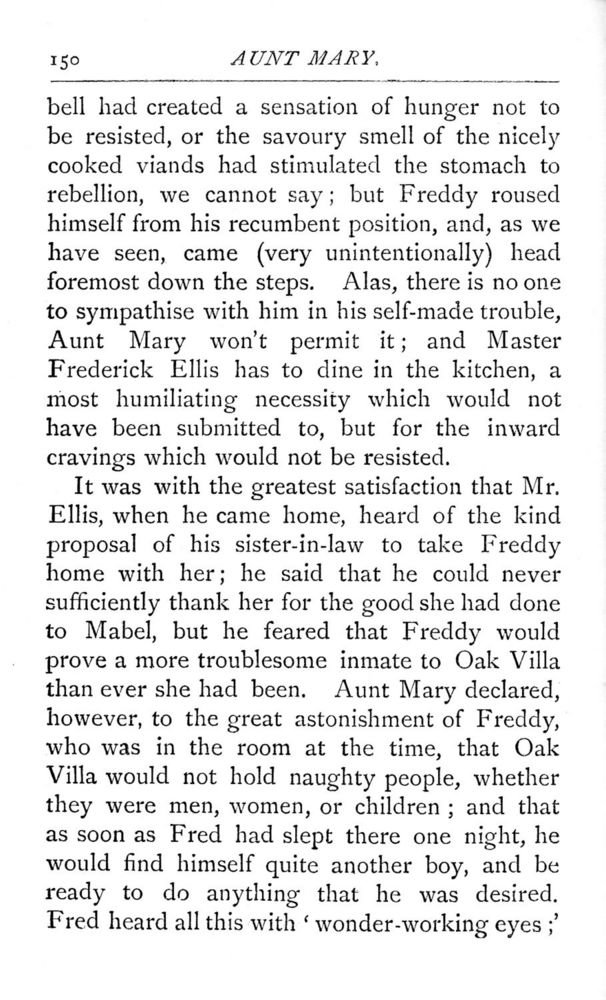 150 AUNT MARY.

bell had created a sensation of hunger not to be resisted, or the savoury smell of the nicely cooked viands had stimulated the stomach to rebellion, we cannot say; but Freddy roused himself from his recumbent position, and, as we have seen, came (very unintentionally) head foremost down the steps. Alas, there is no one to sympathise with him in his self-made trouble, Aunt Mary won't permit it; and Master Frederick Ellis has to dine in the kitchen, a most humiliating necessity which would not have been submitted to, but for the inward cravings which would not be resisted.

It was with the greatest satisfaction that Mr. Ellis, when he came home, heard of the kind proposal of his sister-in-law to take Freddy home with her; he said that he could never sufficiently thank her for the good she had done to Mabel, but he feared that Freddy would prove a more troublesome inmate to Oak Villa than ever she had been. Aunt Mary declared, however, to the great astonishment of Freddy, who was in the room at the time, that Oak Villa would not hold naughty people, whether they were men, women, or children; and that as soon as Fred had slept there one night, he would find himself quite another boy, and be ready to do anything that he was desired. Fred heard all this with 'wonder-working eyes;'